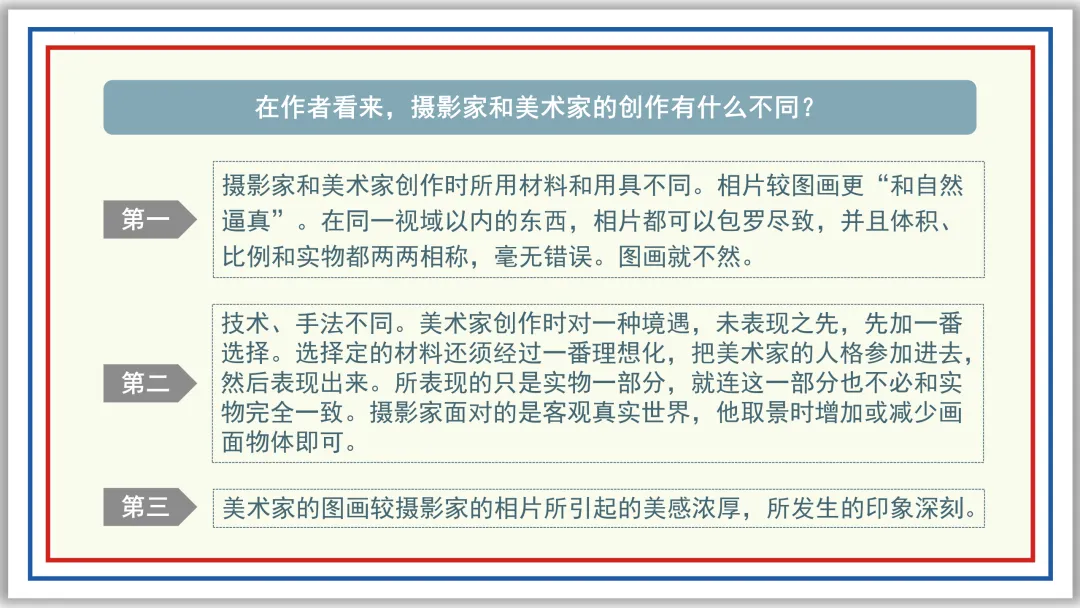 在作者看来，摄影家和美术家的创作有什么不同？

第一

摄影家和美术家创作时所用材料和用具不同。相片较图画更“和自然逼真”。在同一视域以内的东西，相片都可以包罗尽致，并且体积、比例和实物都两两相称，毫无错误。图画就不然。

第二

技术、手法不同。美术家创作时对一种境遇，未表现之先，先加一番选择。选择定的材料还须经过一番理想化，把美术家的人格参加进去，然后表现出来。所表现的只是实物一部分，就连这一部分也不必和实物完全一致。摄影家面对的是客观真实世界，他取景时增加或减少画面物体即可。

第三

美术家的图画较摄影家的相片所引起的美感浓厚，所发生的印象深刻。